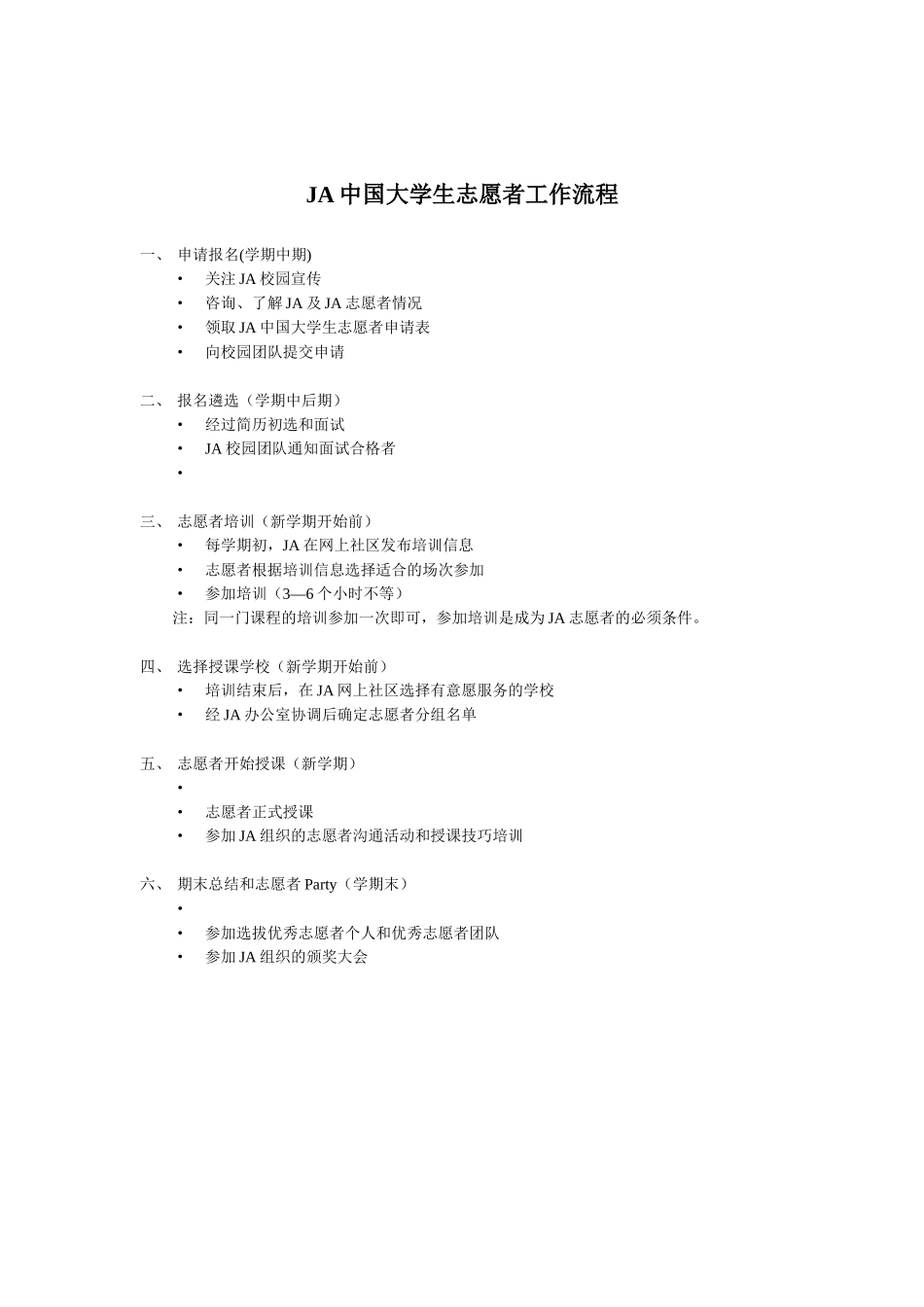 JA 中国大学生志愿者工作流程

一、 申请报名(学期中期)
• 关注 JA 校园宣传
• 咨询、了解 JA 及 JA 志愿者情况
• 领取 JA 中国大学生志愿者申请表
• 向校园团队提交申请

二、 报名遴选（学期中后期）
• 经过简历初选和面试
• JA 校园团队通知面试合格者
•

三、 志愿者培训（新学期开始前）
• 每学期初，JA 在网上社区发布培训信息
• 志愿者根据培训信息选择适合的场次参加
• 参加培训（3—6 个小时不等）
注：同一门课程的培训参加一次即可，参加培训是成为 JA 志愿者的必须条件。

四、 选择授课学校（新学期开始前）
• 培训结束后，在 JA 网上社区选择有意愿服务的学校
• 经 JA 办公室协调后确定志愿者分组名单

五、 志愿者开始授课（新学期）
•
• 志愿者正式授课
• 参加 JA 组织的志愿者沟通活动和授课技巧培训

六、 期末总结和志愿者 Party（学期末）
•
• 参加选拔优秀志愿者个人和优秀志愿者团队
• 参加 JA 组织的颁奖大会